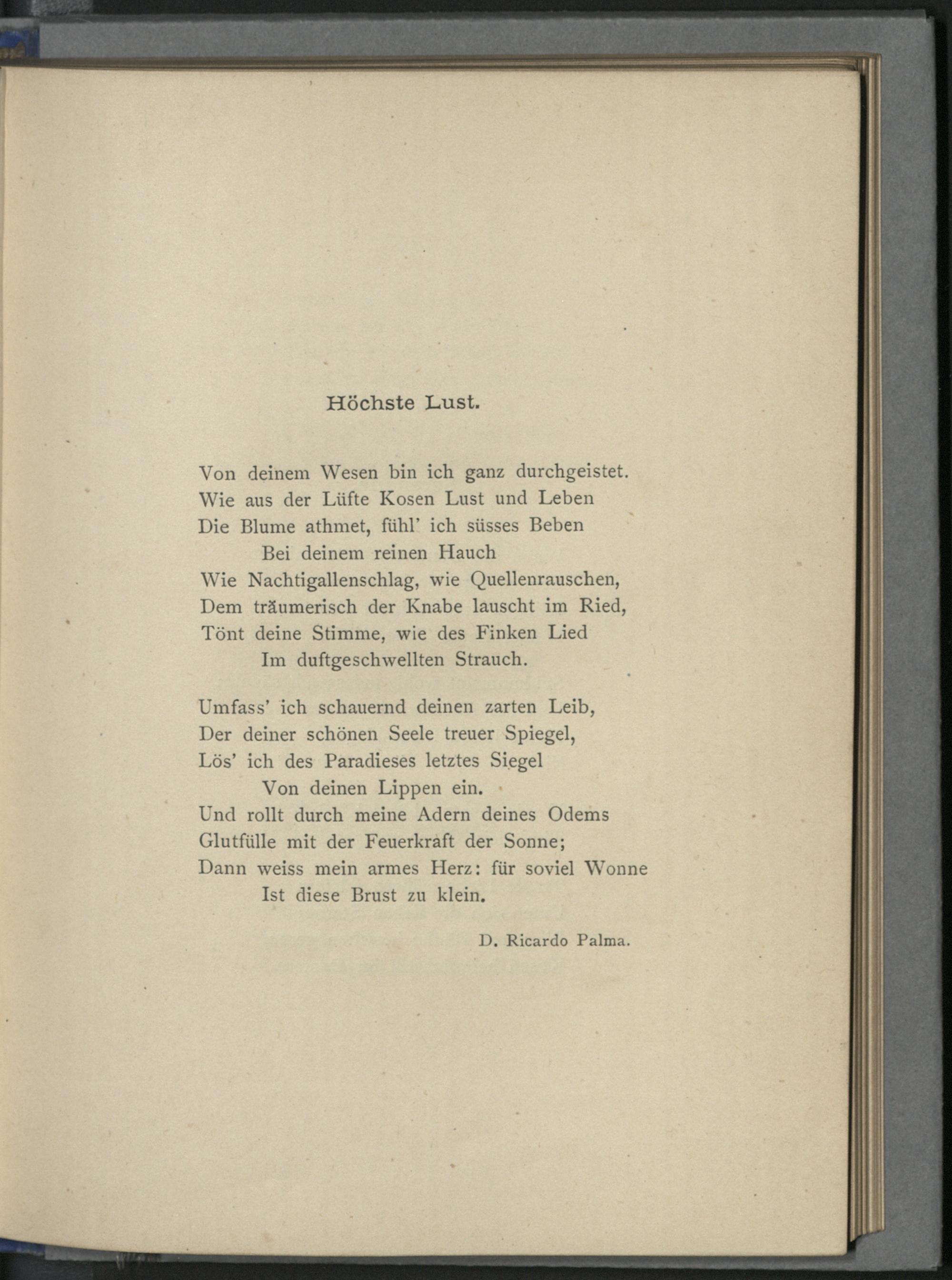 Höchste Lust.

Von deinem Wesen bin ich ganz durchgeistet.
Wie aus der Lüfte Kosen Lust und Leben
Die Blume athmet, fühl' ich süsses Beben
Bei deinem reinen Hauch
Wie Nachtigallenschlag, wie Quellenrauschen,
Dem träumerisch der Knabe lauscht im Ried,
Tönt deine Stimme, wie des Finken Lied
Im duftgeschwellten Strauch.

Umfass' ich schauernd deinen zarten Leib,
Der deiner schönen Seele treuer Spiegel,
Lös' ich des Paradieses letztes Siegel
Von deinen Lippen ein.
Und rollt durch meine Adern deines Odems
Glutfülle mit der Feuerkraft der Sonne;
Dann weiss mein armes Herz: für soviel Wonne
Ist diese Brust zu klein.

D. Ricardo Palma.